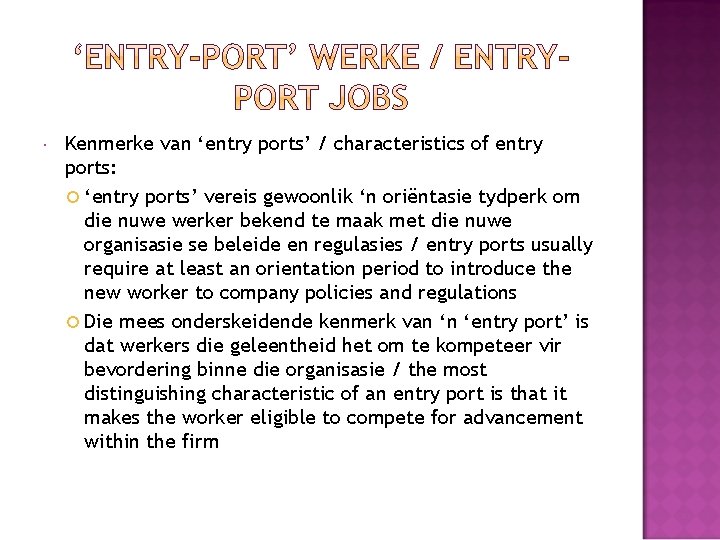 ‘ENTRY-PORT’ WERKE / ENTRY-PORT JOBS

Kenmerke van ‘entry ports’ / characteristics of entry ports:

‘entry ports’ vereis gewoonlik ‘n oriëntasie tydperk om die nuwe werker bekend te maak met die nuwe organisasie se beleide en regulasies / entry ports usually require at least an orientation period to introduce the new worker to company policies and regulations

Die mees onderskeidende kenmerk van ‘n ‘entry port’ is dat werkers die geleentheid het om te kompeteer vir bevordering binne die organisasie / the most distinguishing characteristic of an entry port is that it makes the worker eligible to compete for advancement within the firm